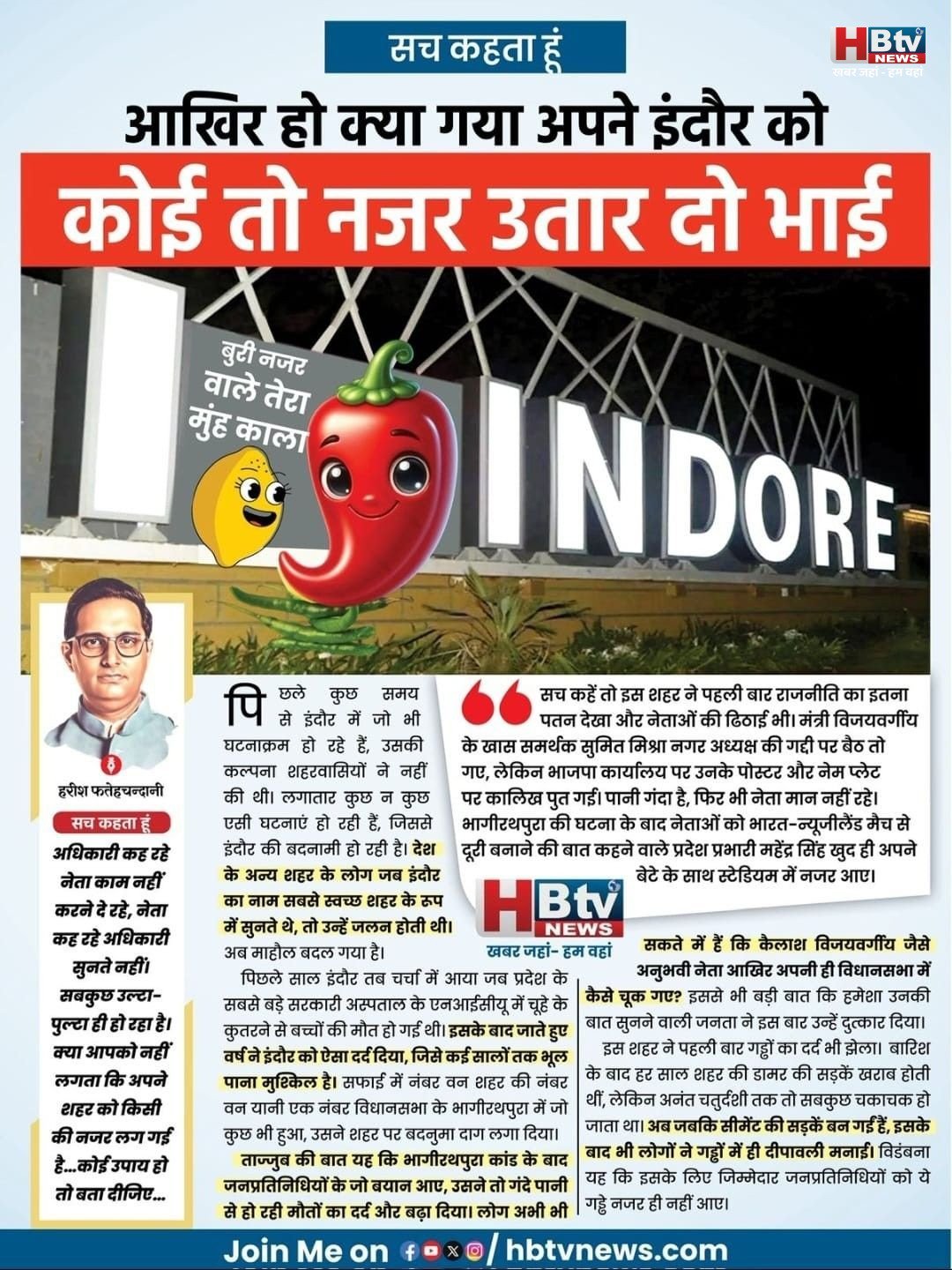 सच कहता हूं

HBtv NEWS
खबर जहां - हम वहां

आखिर हो क्या गया अपने इंदौर को

कोई तो नजर उतार दो भाई

बुरी नजर वाले तेरा मुंह काला

INDORE

हरीश फतेहचन्दानी

सच कहता हूं

अधिकारी कह रहे नेता काम नहीं करने दे रहे, नेता कह रहे अधिकारी सुनते नहीं। सबकुछ उल्टा-पुल्टा ही हो रहा है। क्या आपको नहीं लगता कि अपने शहर को किसी की नजर लग गई है...कोई उपाय हो तो बता दीजिए...

पिछले कुछ समय से इंदौर में जो भी घटनाक्रम हो रहे हैं, उसकी कल्पना शहरवासियों ने नहीं की थी। लगातार कुछ न कुछ एसी घटनाएं हो रही हैं, जिससे इंदौर की बदनामी हो रही है। देश के अन्य शहर के लोग जब इंदौर का नाम सबसे स्वच्छ शहर के रूप में सुनते थे, तो उन्हें जलन होती थी। अब माहौल बदल गया है।

पिछले साल इंदौर तब चर्चा में आया जब प्रदेश के सबसे बड़े सरकारी अस्पताल के एनआईसीयू में चूहे के कुतरने से बच्चों की मौत हो गई थी। इसके बाद जाते हुए वर्ष ने इंदौर को ऐसा दर्द दिया, जिसे कई सालों तक भूल पाना मुश्किल है। सफाई में नंबर वन शहर की नंबर वन यानी एक नंबर विधानसभा के भागीरथपुरा में जो कुछ भी हुआ, उसने शहर पर बदनुमा दाग लगा दिया।

ताज्जुब की बात यह कि भागीरथपुरा कांड के बाद जनप्रतिनिधियों के जो बयान आए, उसने तो गंदे पानी से हो रही मौतों का दर्द और बढ़ा दिया। लोग अभी भी

सच कहें तो इस शहर ने पहली बार राजनीति का इतना पतन देखा और नेताओं की ढिठाई भी। मंत्री विजयवर्गीय के खास समर्थक सुमित मिश्रा नगर अध्यक्ष की गद्दी पर बैठ तो गए, लेकिन भाजपा कार्यालय पर उनके पोस्टर और नेम प्लेट पर कालिख पुत गई। पानी गंदा है, फिर भी नेता मान नहीं रहे। भागीरथपुरा की घटना के बाद नेताओं को भारत-न्यूजीलैंड मैच से दूरी बनाने की बात कहने वाले प्रदेश प्रभारी महेंद्र सिंह खुद ही अपने बेटे के साथ स्टेडियम में नजर आए।

HBtv NEWS
खबर जहां- हम वहां

सकते में हैं कि कैलाश विजयवर्गीय जैसे अनुभवी नेता आखिर अपनी ही विधानसभा में कैसे चूक गए? इससे भी बड़ी बात कि हमेशा उनकी बात सुनने वाली जनता ने इस बार उन्हें दुत्कार दिया।

इस शहर ने पहली बार गड्ढों का दर्द भी झेला। बारिश के बाद हर साल शहर की डामर की सड़कें खराब होती थीं, लेकिन अनंत चतुर्दशी तक तो सबकुछ चकाचक हो जाता था। अब जबकि सीमेंट की सड़कें बन गई हैं, इसके बाद भी लोगों ने गड्ढों में ही दीपावली मनाई। विडंबना यह कि इसके लिए जिम्मेदार जनप्रतिनिधियों को ये गड्ढे नजर ही नहीं आए।

Join Me on / hbtvnews.com